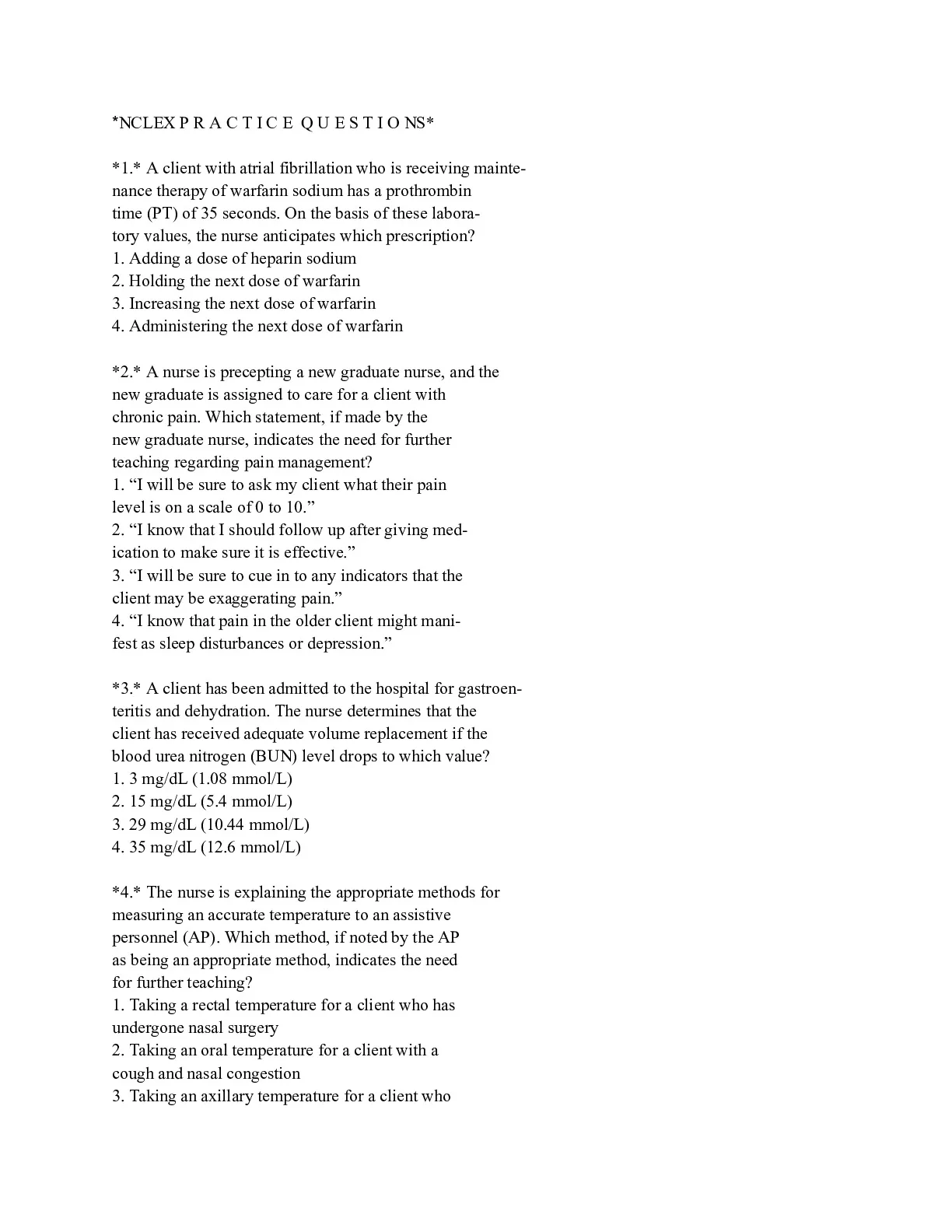 *NCLEX P R A C T I C E Q U E S T I O NS*

*1.* A client with atrial fibrillation who is receiving maintenance therapy of warfarin sodium has a prothrombin time (PT) of 35 seconds. On the basis of these laboratory values, the nurse anticipates which prescription?
1. Adding a dose of heparin sodium
2. Holding the next dose of warfarin
3. Increasing the next dose of warfarin
4. Administering the next dose of warfarin

*2.* A nurse is precepting a new graduate nurse, and the new graduate is assigned to care for a client with chronic pain. Which statement, if made by the new graduate nurse, indicates the need for further teaching regarding pain management?
1. “I will be sure to ask my client what their pain level is on a scale of 0 to 10.”
2. “I know that I should follow up after giving medication to make sure it is effective.”
3. “I will be sure to cue in to any indicators that the client may be exaggerating pain.”
4. “I know that pain in the older client might manifest as sleep disturbances or depression.”

*3.* A client has been admitted to the hospital for gastroenteritis and dehydration. The nurse determines that the client has received adequate volume replacement if the blood urea nitrogen (BUN) level drops to which value?
1. 3 mg/dL (1.08 mmol/L)
2. 15 mg/dL (5.4 mmol/L)
3. 29 mg/dL (10.44 mmol/L)
4. 35 mg/dL (12.6 mmol/L)

*4.* The nurse is explaining the appropriate methods for measuring an accurate temperature to an assistive personnel (AP). Which method, if noted by the AP as being an appropriate method, indicates the need for further teaching?
1. Taking a rectal temperature for a client who has undergone nasal surgery
2. Taking an oral temperature for a client with a cough and nasal congestion
3. Taking an axillary temperature for a client who